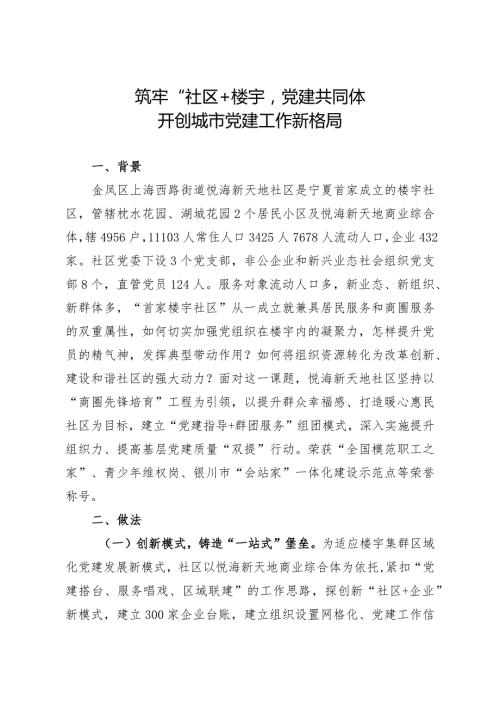 筑牢“社区+楼宇，党建共同体
开创城市党建工作新格局

一、背景

金凤区上海西路街道悦海新天地社区是宁夏首家成立的楼宇社区，管辖枕水花园、湖城花园2个居民小区及悦海新天地商业综合体，辖4956户，11103人常住人口3425人7678人流动人口，企业432家。社区党委下设3个党支部，非公企业和新兴业态社会组织党支部8个，直管党员124人。服务对象流动人口多，新业态、新组织、新群体多，“首家楼宇社区”从一成立就兼具居民服务和商圈服务的双重属性，如何切实加强党组织在楼宇内的凝聚力，怎样提升党员的精气神，发挥典型带动作用？如何将组织资源转化为改革创新、建设和谐社区的强大动力？面对这一课题，悦海新天地社区坚持以“商圈先锋培育”工程为引领，以提升群众幸福感、打造暖心惠民社区为目标，建立“党建指导+群团服务”组团模式，深入实施提升组织力、提高基层党建质量“双提”行动。荣获“全国模范职工之家”、青少年维权岗、银川市“会站家”一体化建设示范点等荣誉称号。

二、做法

（一）创新模式，铸造“一站式”堡垒。为适应楼宇集群区域化党建发展新模式，社区以悦海新天地商业综合体为依托，紧扣“党建搭台、服务唱戏、区域联建”的工作思路，探创新“社区+企业”新模式，建立300家企业台账，建立组织设置网格化、党建工作信